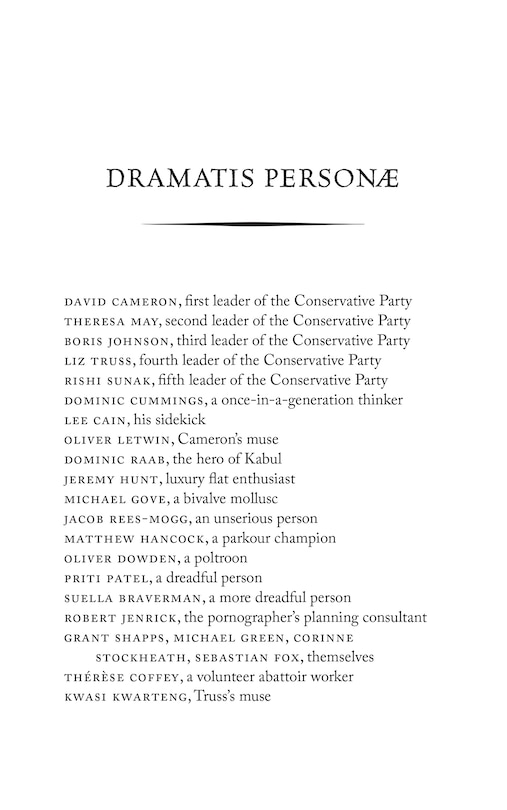 DRAMATIS PERSONÆ

DAVID CAMERON, first leader of the Conservative Party
THERESA MAY, second leader of the Conservative Party
BORIS JOHNSON, third leader of the Conservative Party
LIZ TRUSS, fourth leader of the Conservative Party
RISHI SUNAK, fifth leader of the Conservative Party
DOMINIC CUMMINGS, a once-in-a-generation thinker
LEE CAIN, his sidekick
OLIVER LETWIN, Cameron's muse
DOMINIC RAAB, the hero of Kabul
JEREMY HUNT, luxury flat enthusiast
MICHAEL GOVE, a bivalve mollusc
JACOB REES-MOGG, an unserious person
MATTHEW HANCOCK, a parkour champion
OLIVER DOWDEN, a poltroon
PRITI PATEL, a dreadful person
SUELLA BRAVERMAN, a more dreadful person
ROBERT JENRICK, the pornographer's planning consultant
GRANT SHAPPS, MICHAEL GREEN, CORINNE STOCKHEATH, SEBASTIAN FOX, themselves
THÉRÈSE COFFEY, a volunteer abattoir worker
KWASI KWARTENG, Truss's muse